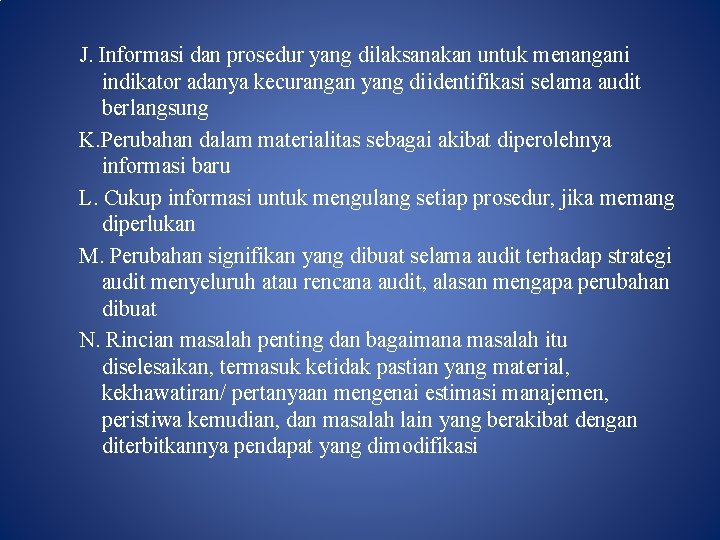 J. Informasi dan prosedur yang dilaksanakan untuk menangani indikator adanya kecurangan yang diidentifikasi selama audit berlangsung

K.Perubahan dalam materialitas sebagai akibat diperolehnya informasi baru

L. Cukup informasi untuk mengulang setiap prosedur, jika memang diperlukan

M. Perubahan signifikan yang dibuat selama audit terhadap strategi audit menyeluruh atau rencana audit, alasan mengapa perubahan dibuat

N. Rincian masalah penting dan bagaimana masalah itu diselesaikan, termasuk ketidak pastian yang material, kekhawatiran/ pertanyaan mengenai estimasi manajemen, peristiwa kemudian, dan masalah lain yang berakibat dengan diterbitkannya pendapat yang dimodifikasi